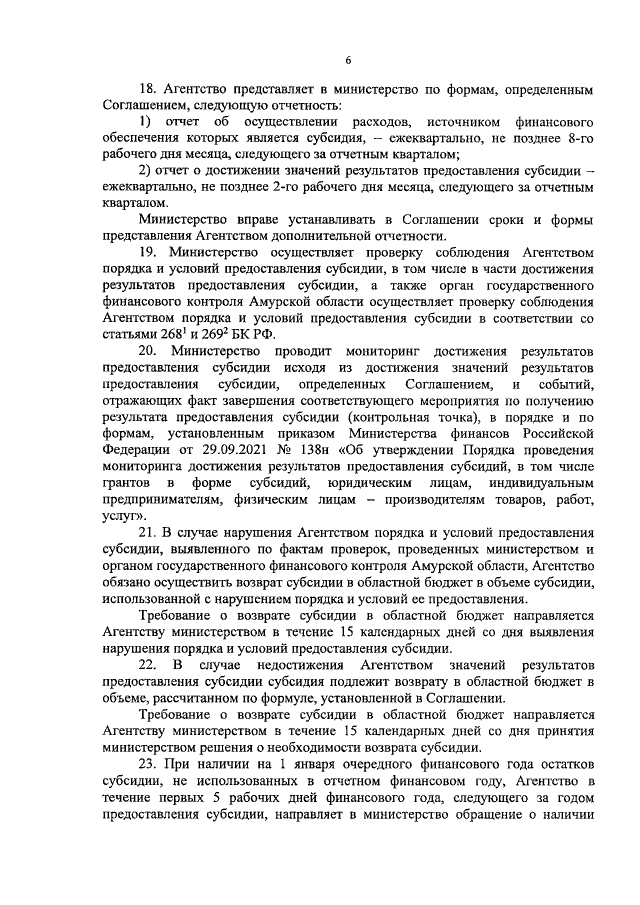 6

18. Агентство представляет в министерство по формам, определенным Соглашением, следующую отчетность:

1) отчет об осуществлении расходов, источником финансового обеспечения которых является субсидия, – ежеквартально, не позднее 8-го рабочего дня месяца, следующего за отчетным кварталом;

2) отчет о достижении значений результатов предоставления субсидии – ежеквартально, не позднее 2-го рабочего дня месяца, следующего за отчетным кварталом.

Министерство вправе устанавливать в Соглашении сроки и формы представления Агентством дополнительной отчетности.

19. Министерство осуществляет проверку соблюдения Агентством порядка и условий предоставления субсидии, в том числе в части достижения результатов предоставления субсидии, а также орган государственного финансового контроля Амурской области осуществляет проверку соблюдения Агентством порядка и условий предоставления субсидии в соответствии со статьями $268^1$ и $269^2$ БК РФ.

20. Министерство проводит мониторинг достижения результатов предоставления субсидии исходя из достижения значений результатов предоставления субсидии, определенных Соглашением, и событий, отражающих факт завершения соответствующего мероприятия по получению результата предоставления субсидии (контрольная точка), в порядке и по формам, установленным приказом Министерства финансов Российской Федерации от 29.09.2021 № 138н «Об утверждении Порядка проведения мониторинга достижения результатов предоставления субсидий, в том числе грантов в форме субсидий, юридическим лицам, индивидуальным предпринимателям, физическим лицам – производителям товаров, работ, услуг».

21. В случае нарушения Агентством порядка и условий предоставления субсидии, выявленного по фактам проверок, проведенных министерством и органом государственного финансового контроля Амурской области, Агентство обязано осуществить возврат субсидии в областной бюджет в объеме субсидии, использованной с нарушением порядка и условий ее предоставления.

Требование о возврате субсидии в областной бюджет направляется Агентству министерством в течение 15 календарных дней со дня выявления нарушения порядка и условий предоставления субсидии.

22. В случае недостижения Агентством значений результатов предоставления субсидии субсидия подлежит возврату в областной бюджет в объеме, рассчитанном по формуле, установленной в Соглашении.

Требование о возврате субсидии в областной бюджет направляется Агентству министерством в течение 15 календарных дней со дня принятия министерством решения о необходимости возврата субсидии.

23. При наличии на 1 января очередного финансового года остатков субсидии, не использованных в отчетном финансовом году, Агентство в течение первых 5 рабочих дней финансового года, следующего за годом предоставления субсидии, направляет в министерство обращение о наличии